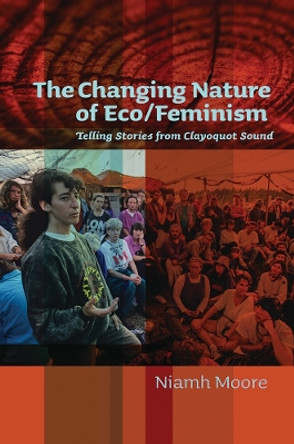 The Changing Nature of Eco/Feminism

Telling Stories from Clayoquot Sound

Niamh Moore